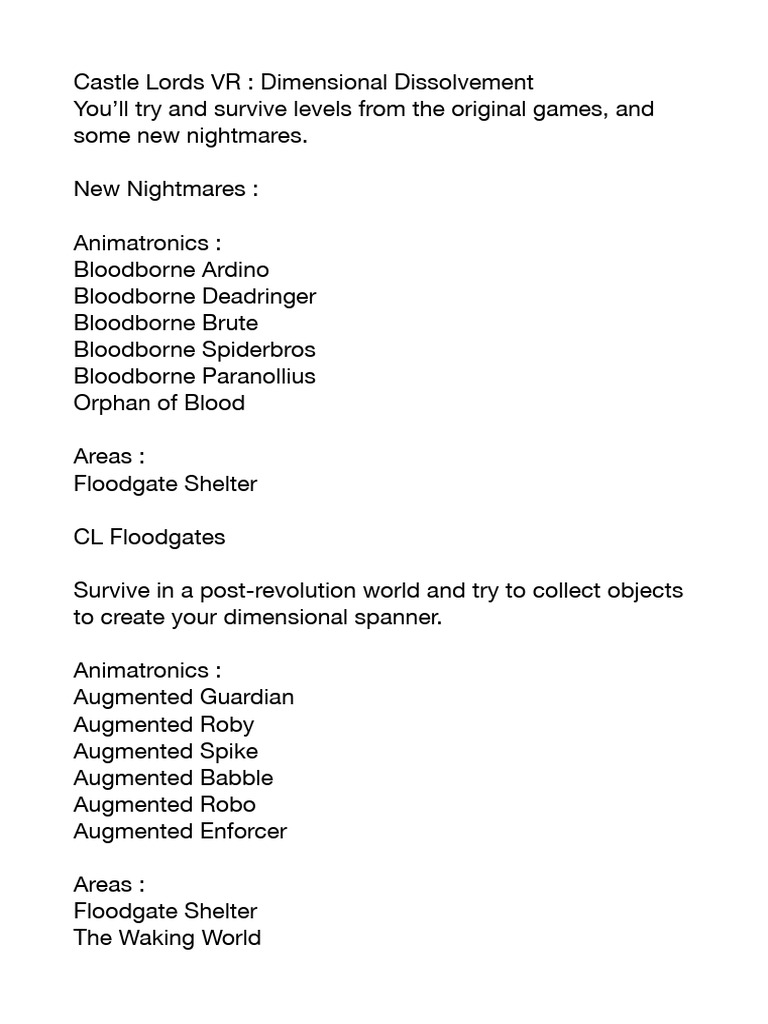 Castle Lords VR : Dimensional Dissolvement
You'll try and survive levels from the original games, and some new nightmares.

New Nightmares :

Animatronics :
Bloodborne Ardino
Bloodborne Deadringer
Bloodborne Brute
Bloodborne Spiderbros
Bloodborne Paranollius
Orphan of Blood

Areas :
Floodgate Shelter

CL Floodgates

Survive in a post-revolution world and try to collect objects to create your dimensional spanner.

Animatronics :
Augmented Guardian
Augmented Roby
Augmented Spike
Augmented Babble
Augmented Robo
Augmented Enforcer

Areas :
Floodgate Shelter
The Waking World